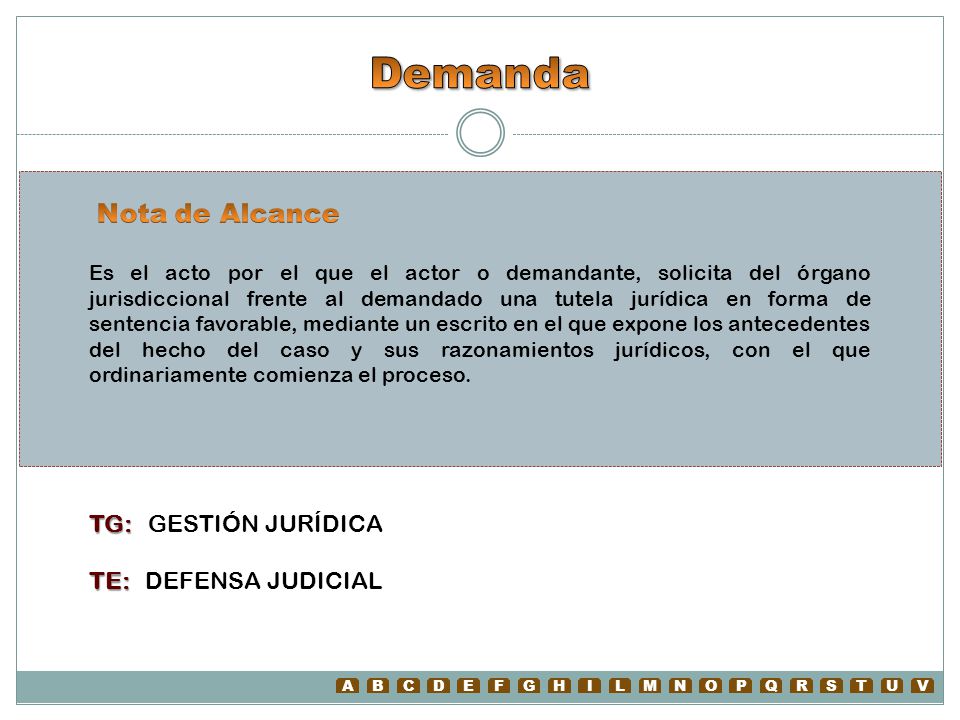 Demanda

Nota de Alcance

Es el acto por el que el actor o demandante, solicita del órgano jurisdiccional frente al demandado una tutela jurídica en forma de sentencia favorable, mediante un escrito en el que expone los antecedentes del hecho del caso y sus razonamientos jurídicos, con el que ordinariamente comienza el proceso.

TG: GESTIÓN JURÍDICA

TE: DEFENSA JUDICIAL

A B C D E F G H I L M N O P Q R S T U V